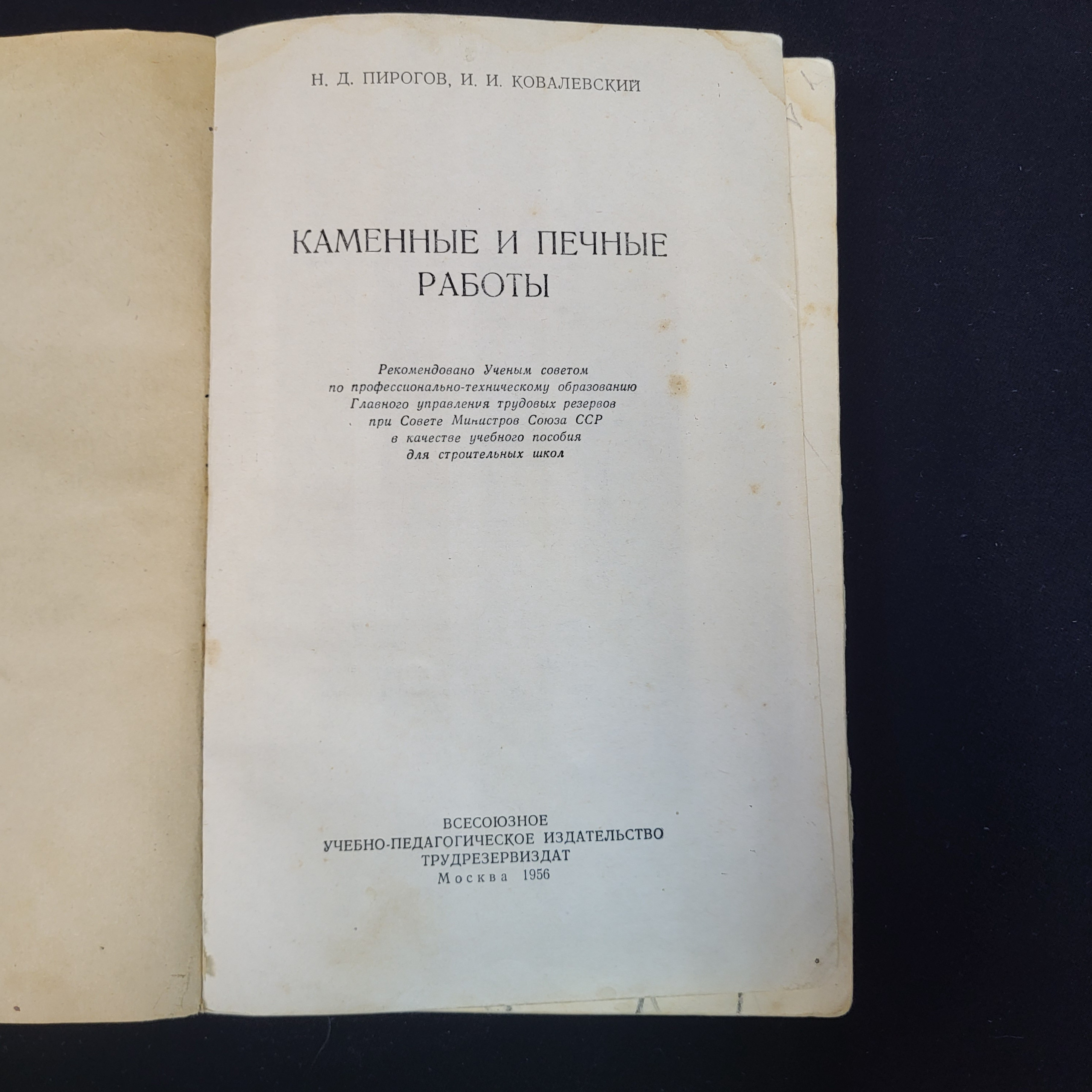 Н. Д. ПИРОГОВ, И. И. КОВАЛЕВСКИЙ

КАМЕННЫЕ И ПЕЧНЫЕ
РАБОТЫ

Рекомендовано Ученым советом
по профессионально-техническому образованию
Главного управления трудовых резервов
при Совете Министров Союза ССР
в качестве учебного пособия
для строительных школ

ВСЕСОЮЗНОЕ
УЧЕБНО-ПЕДАГОГИЧЕСКОЕ ИЗДАТЕЛЬСТВО
ТРУДРЕЗЕРВИЗДАТ
Москва 1956